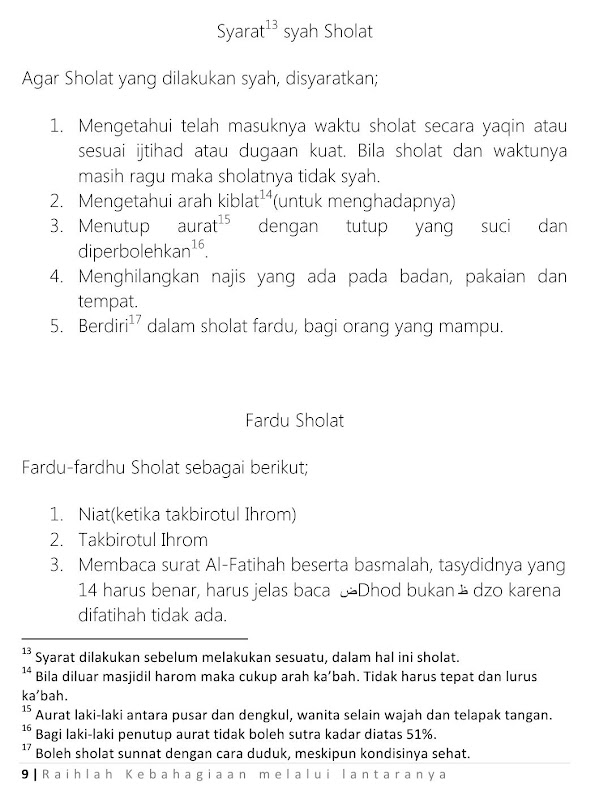 Syarat$^{13}$ syah Sholat

Agar Sholat yang dilakukan syah, disyaratkan;

1. Mengetahui telah masuknya waktu sholat secara yaqin atau sesuai ijtihad atau dugaan kuat. Bila sholat dan waktunya masih ragu maka sholatnya tidak syah.
2. Mengetahui arah kiblat$^{14}$(untuk menghadapnya)
3. Menutup aurat$^{15}$ dengan tutup yang suci dan diperbolehkan$^{16}$.
4. Menghilangkan najis yang ada pada badan, pakaian dan tempat.
5. Berdiri$^{17}$ dalam sholat fardu, bagi orang yang mampu.

Fardu Sholat

Fardu-fardhu Sholat sebagai berikut;

1. Niat(ketika takbirotul Ihrom)
2. Takbirotul Ihrom
3. Membaca surat Al-Fatihah beserta basmalah, tasydidnya yang 14 harus benar, harus jelas baca ضDhod bukan ظ dzo karena difatihah tidak ada.

$^{13}$ Syarat dilakukan sebelum melakukan sesuatu, dalam hal ini sholat.
$^{14}$ Bila diluar masjidil harom maka cukup arah ka'bah. Tidak harus tepat dan lurus ka'bah.
$^{15}$ Aurat laki-laki antara pusar dan dengkul, wanita selain wajah dan telapak tangan.
$^{16}$ Bagi laki-laki penutup aurat tidak boleh sutra kadar diatas 51%.
$^{17}$ Boleh sholat sunnat dengan cara duduk, meskipun kondisinya sehat.

9 | Raihlah Kebahagiaan melalui lantaranya